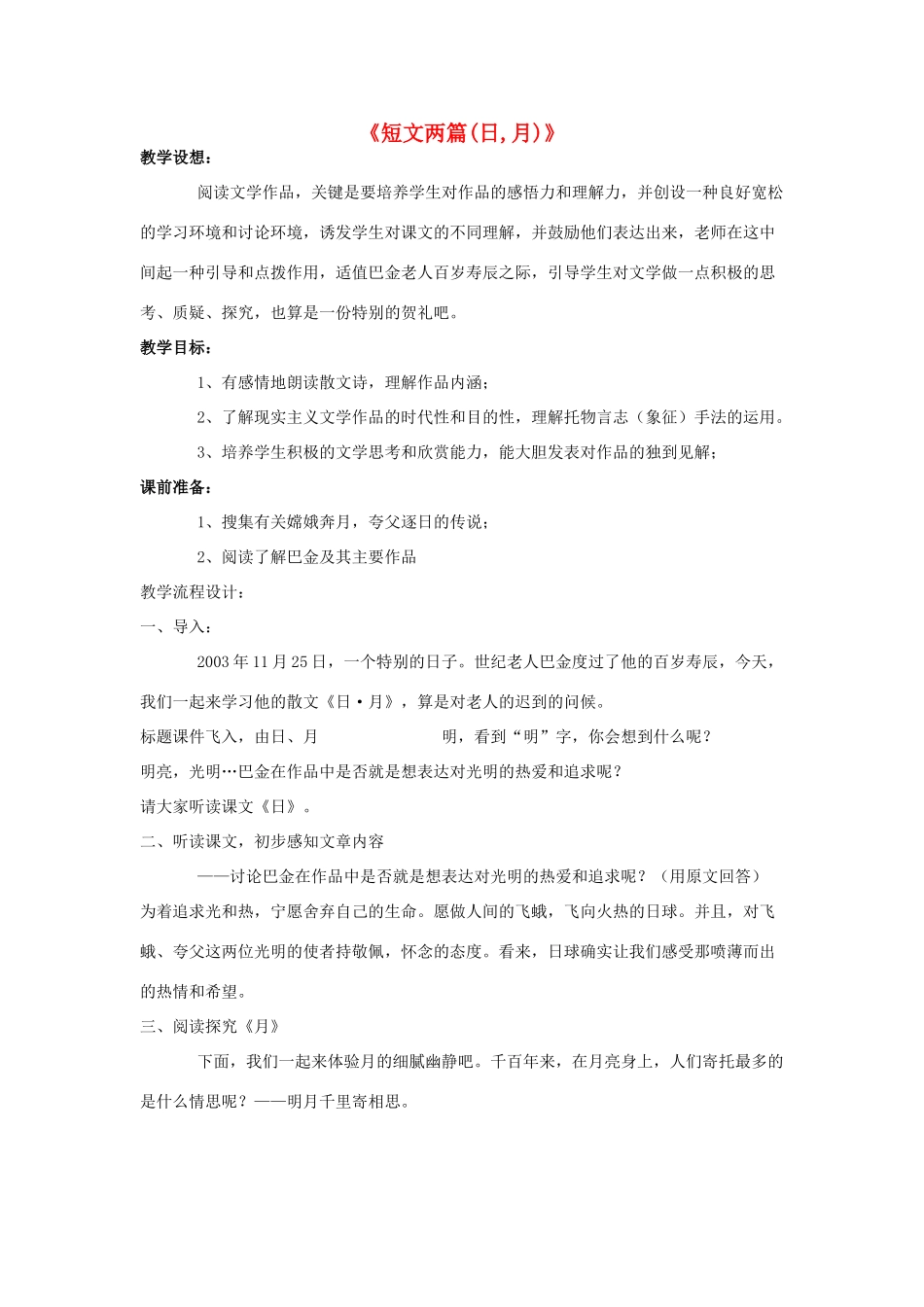 《短文两篇(日,月)》

教学设想：

阅读文学作品，关键是要培养学生对作品的感悟力和理解力，并创设一种良好宽松的学习环境和讨论环境，诱发学生对课文的不同理解，并鼓励他们表达出来，老师在这中间起一种引导和点拨作用，适值巴金老人百岁寿辰之际，引导学生对文学做一点积极的思考、质疑、探究，也算是一份特别的贺礼吧。

教学目标：

1、有感情地朗读散文诗，理解作品内涵；

2、了解现实主义文学作品的时代性和目的性，理解托物言志（象征）手法的运用。

3、培养学生积极的文学思考和欣赏能力，能大胆发表对作品的独到见解；

课前准备：

1、搜集有关嫦娥奔月，夸父逐日的传说；

2、阅读了解巴金及其主要作品

教学流程设计：

一、导入：

2003年11月25日，一个特别的日子。世纪老人巴金度过了他的百岁寿辰，今天，我们一起来学习他的散文《日·月》，算是对老人的迟到的问候。

标题课件飞入，由日、月 明，看到“明”字，你会想到什么呢？

明亮，光明…巴金在作品中是否就是想表达对光明的热爱和追求呢？

请大家听读课文《日》。

二、听读课文，初步感知文章内容

——讨论巴金在作品中是否就是想表达对光明的热爱和追求呢？（用原文回答）

为着追求光和热，宁愿舍弃自己的生命。愿做人间的飞蛾，飞向火热的日球。并且，对飞蛾、夸父这两位光明的使者持敬佩，怀念的态度。看来，日球确实让我们感受那喷薄而出的热情和希望。

三、阅读探究《月》

下面，我们一起来体验月的细腻幽静吧。千百年来，在月亮身上，人们寄托最多的是什么情思呢？——明月千里寄相思。